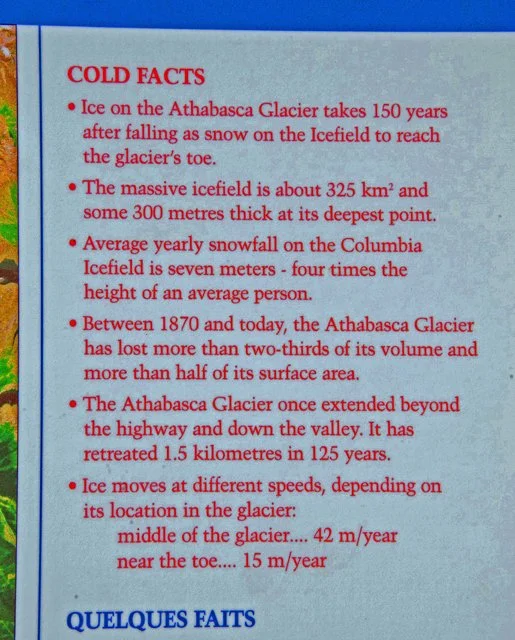 COLD FACTS

• Ice on the Athabasca Glacier takes 150 years after falling as snow on the Icefield to reach the glacier's toe.

• The massive icefield is about 325 $km^2$ and some 300 metres thick at its deepest point.

• Average yearly snowfall on the Columbia Icefield is seven meters - four times the height of an average person.

• Between 1870 and today, the Athabasca Glacier has lost more than two-thirds of its volume and more than half of its surface area.

• The Athabasca Glacier once extended beyond the highway and down the valley. It has retreated 1.5 kilometres in 125 years.

• Ice moves at different speeds, depending on its location in the glacier:
middle of the glacier.... 42 m/year
near the toe.... 15 m/year

QUELQUES FAITS